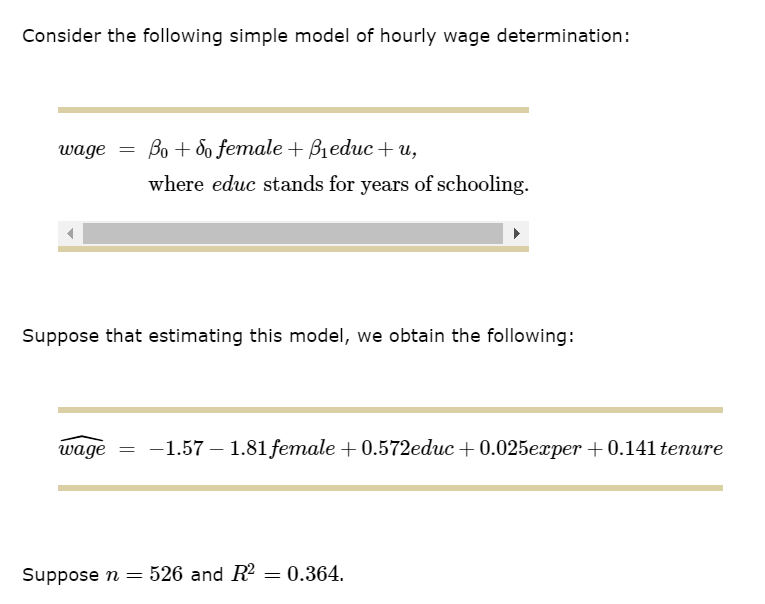 Consider the following simple model of hourly wage determination:

$wage = \beta_0 + \delta_0 female + \beta_1 educ + u,$
where $educ$ stands for years of schooling.

Suppose that estimating this model, we obtain the following:

$\widehat{wage} = -1.57 - 1.81 female + 0.572 educ + 0.025 exper + 0.141 tenure$

Suppose $n = 526$ and $R^2 = 0.364$.